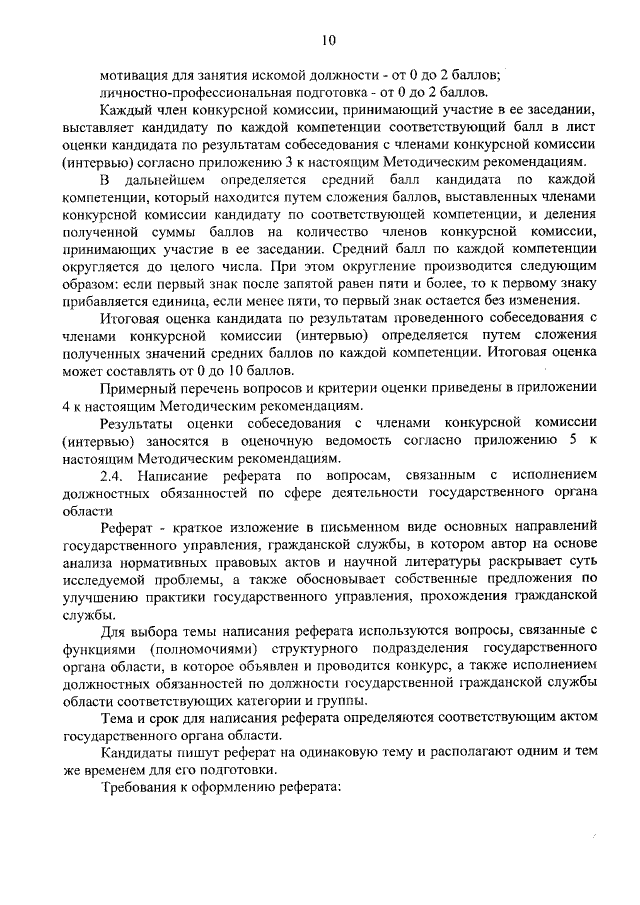 10

мотивация для занятия искомой должности - от 0 до 2 баллов;
личностно-профессиональная подготовка - от 0 до 2 баллов.

Каждый член конкурсной комиссии, принимающий участие в ее заседании, выставляет кандидату по каждой компетенции соответствующий балл в лист оценки кандидата по результатам собеседования с членами конкурсной комиссии (интервью) согласно приложению 3 к настоящим Методическим рекомендациям.

В дальнейшем определяется средний балл кандидата по каждой компетенции, который находится путем сложения баллов, выставленных членами конкурсной комиссии кандидату по соответствующей компетенции, и деления полученной суммы баллов на количество членов конкурсной комиссии, принимающих участие в ее заседании. Средний балл по каждой компетенции округляется до целого числа. При этом округление производится следующим образом: если первый знак после запятой равен пяти и более, то к первому знаку прибавляется единица, если менее пяти, то первый знак остается без изменения.

Итоговая оценка кандидата по результатам проведенного собеседования с членами конкурсной комиссии (интервью) определяется путем сложения полученных значений средних баллов по каждой компетенции. Итоговая оценка может составлять от 0 до 10 баллов.

Примерный перечень вопросов и критерии оценки приведены в приложении 4 к настоящим Методическим рекомендациям.

Результаты оценки собеседования с членами конкурсной комиссии (интервью) заносятся в оценочную ведомость согласно приложению 5 к настоящим Методическим рекомендациям.

2.4. Написание реферата по вопросам, связанным с исполнением должностных обязанностей по сфере деятельности государственного органа области

Реферат - краткое изложение в письменном виде основных направлений государственного управления, гражданской службы, в котором автор на основе анализа нормативных правовых актов и научной литературы раскрывает суть исследуемой проблемы, а также обосновывает собственные предложения по улучшению практики государственного управления, прохождения гражданской службы.

Для выбора темы написания реферата используются вопросы, связанные с функциями (полномочиями) структурного подразделения государственного органа области, в которое объявлен и проводится конкурс, а также исполнением должностных обязанностей по должности государственной гражданской службы области соответствующих категории и группы.

Тема и срок для написания реферата определяются соответствующим актом государственного органа области.

Кандидаты пишут реферат на одинаковую тему и располагают одним и тем же временем для его подготовки.

Требования к оформлению реферата: